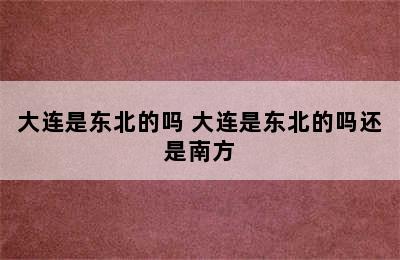 大连是东北的吗 大连是东北的吗还是南方